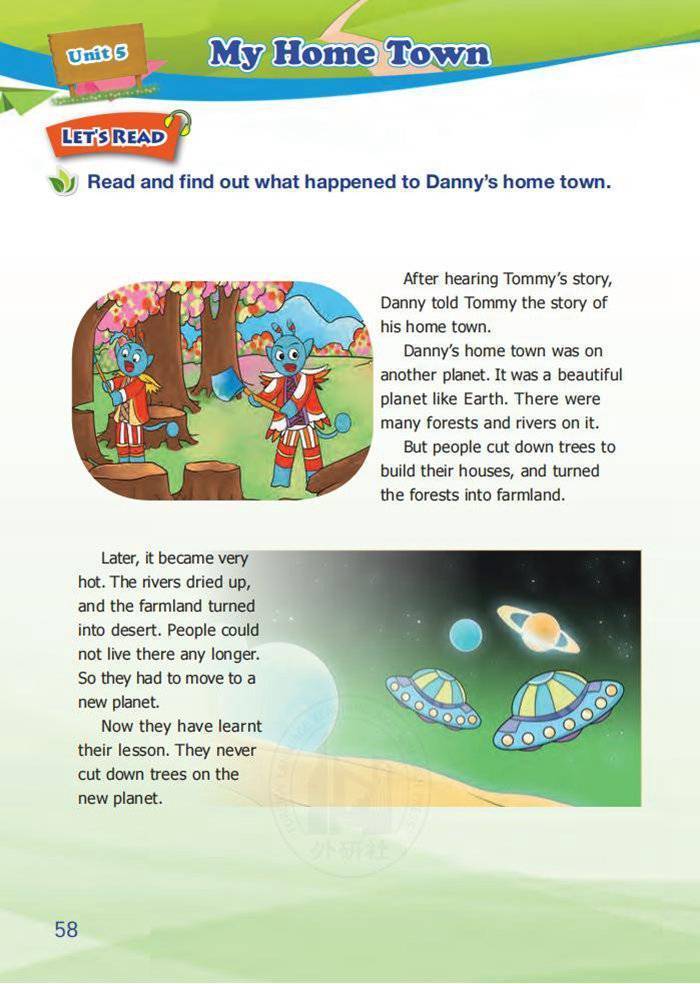 Unit 5

My Home Town

LET'S READ

Read and find out what happened to Danny's home town.

After hearing Tommy's story, Danny told Tommy the story of his home town.

Danny's home town was on another planet. It was a beautiful planet like Earth. There were many forests and rivers on it.

But people cut down trees to build their houses, and turned the forests into farmland.

Later, it became very hot. The rivers dried up, and the farmland turned into desert. People could not live there any longer. So they had to move to a new planet.

Now they have learnt their lesson. They never cut down trees on the new planet.

外研社

58